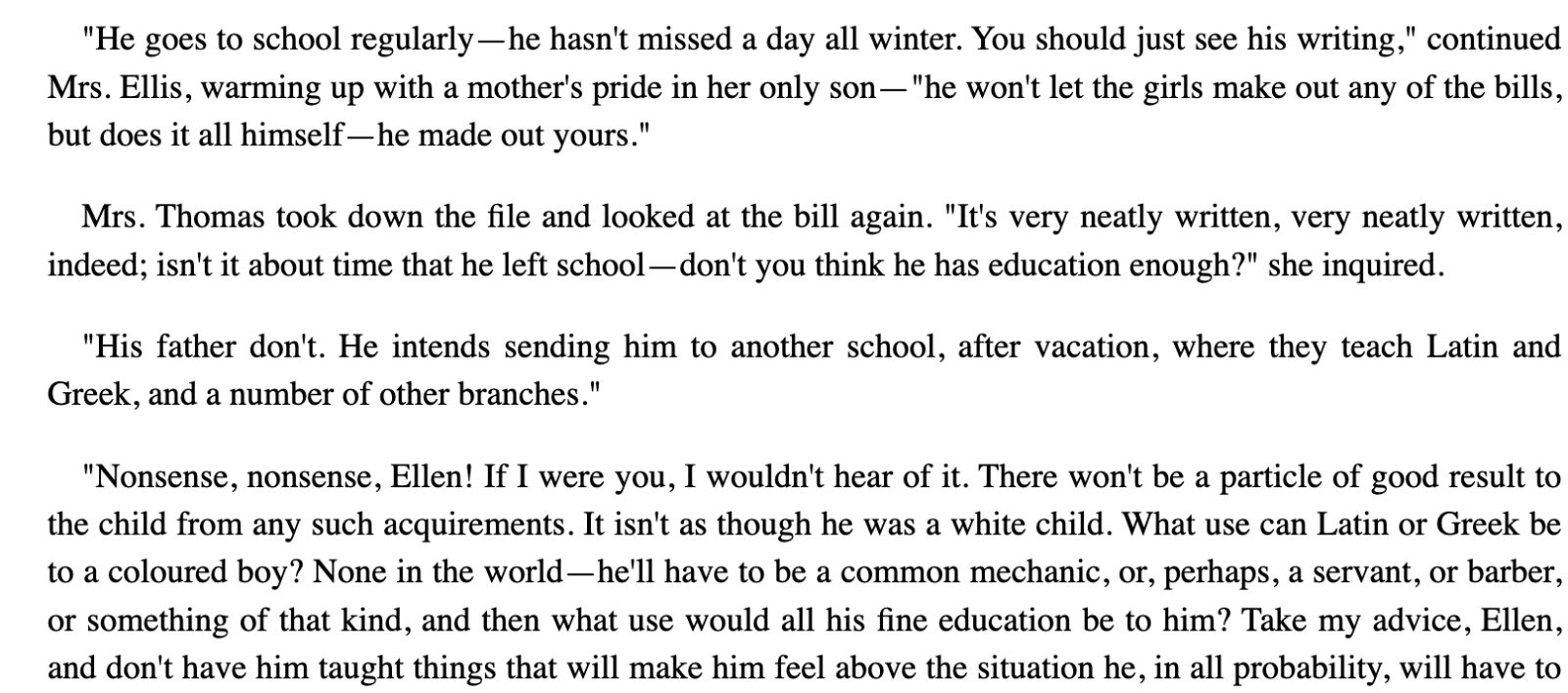 "He goes to school regularly—he hasn't missed a day all winter. You should just see his writing," continued Mrs. Ellis, warming up with a mother's pride in her only son—"he won't let the girls make out any of the bills, but does it all himself—he made out yours."

Mrs. Thomas took down the file and looked at the bill again. "It's very neatly written, very neatly written, indeed; isn't it about time that he left school—don't you think he has education enough?" she inquired.

"His father don't. He intends sending him to another school, after vacation, where they teach Latin and Greek, and a number of other branches."

"Nonsense, nonsense, Ellen! If I were you, I wouldn't hear of it. There won't be a particle of good result to the child from any such acquirements. It isn't as though he was a white child. What use can Latin or Greek be to a coloured boy? None in the world—he'll have to be a common mechanic, or, perhaps, a servant, or barber, or something of that kind, and then what use would all his fine education be to him? Take my advice, Ellen, and don't have him taught things that will make him feel above the situation he, in all probability, will have to